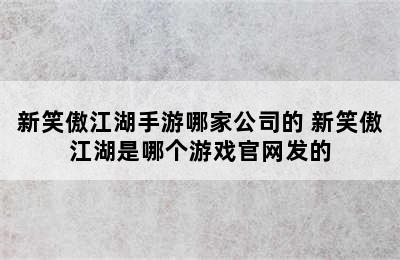 新笑傲江湖手游哪家公司的 新笑傲江湖是哪个游戏官网发的